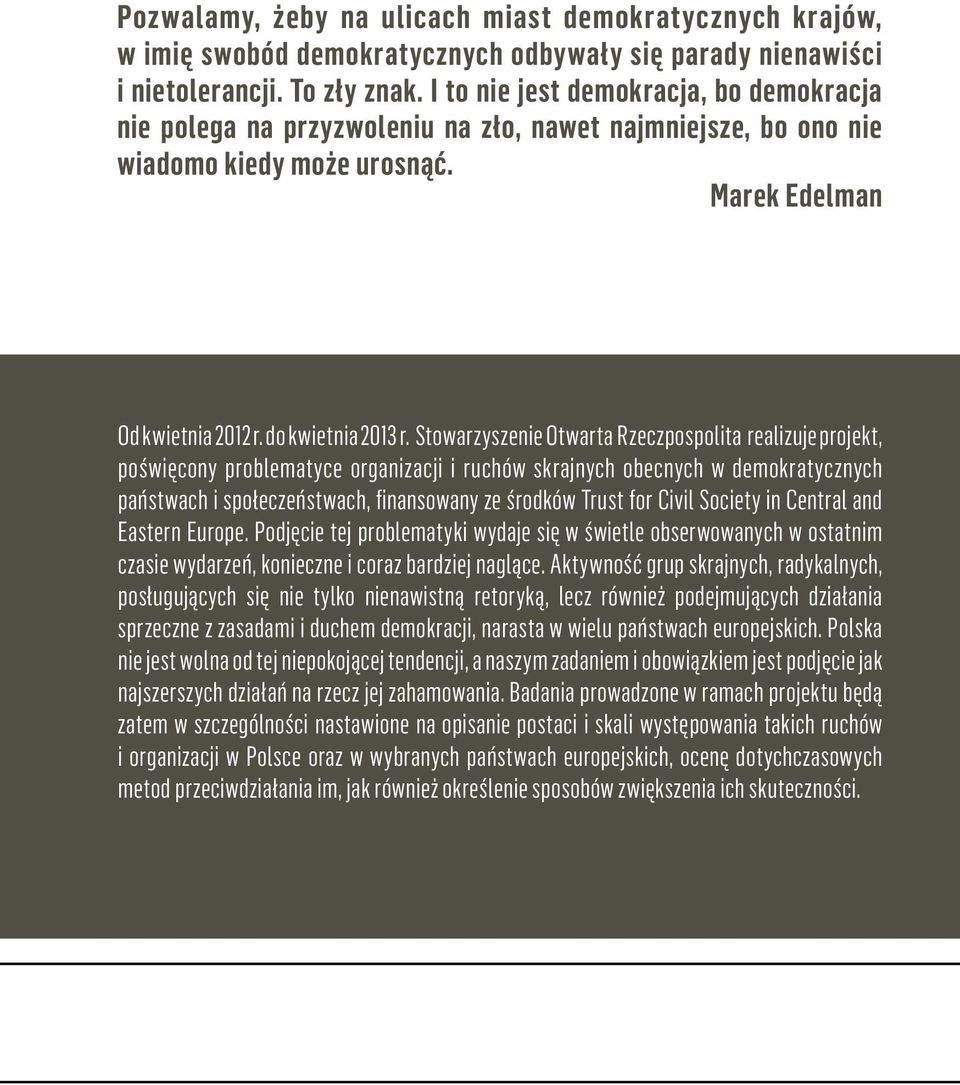 Pozwalamy, żeby na ulicach miast demokratycznych krajów, w imię swobód demokratycznych odbywały się parady nienawiści i nietolerancji. To zły znak. I to nie jest demokracja, bo demokracja nie polega na przyzwoleniu na zło, nawet najmniejsze, bo ono nie wiadomo kiedy może urosnąć.

Marek Edelman

Od kwietnia 2012 r. do kwietnia 2013 r. Stowarzyszenie Otwarta Rzeczpospolita realizuje projekt, poświęcony problematyce organizacji i ruchów skrajnych obecnych w demokratycznych państwach i społeczeństwach, finansowany ze środków Trust for Civil Society in Central and Eastern Europe. Podjęcie tej problematyki wydaje się w świetle obserwowanych w ostatnim czasie wydarzeń, konieczne i coraz bardziej naglące. Aktywność grup skrajnych, radykalnych, posługujących się nie tylko nienawistną retoryką, lecz również podejmujących działania sprzeczne z zasadami i duchem demokracji, narasta w wielu państwach europejskich. Polska nie jest wolna od tej niepokojącej tendencji, a naszym zadaniem i obowiązkiem jest podjęcie jak najszerszych działań na rzecz jej zahamowania. Badania prowadzone w ramach projektu będą zatem w szczególności nastawione na opisanie postaci i skali występowania takich ruchów i organizacji w Polsce oraz w wybranych państwach europejskich, ocenę dotychczasowych metod przeciwdziałania im, jak również określenie sposobów zwiększenia ich skuteczności.